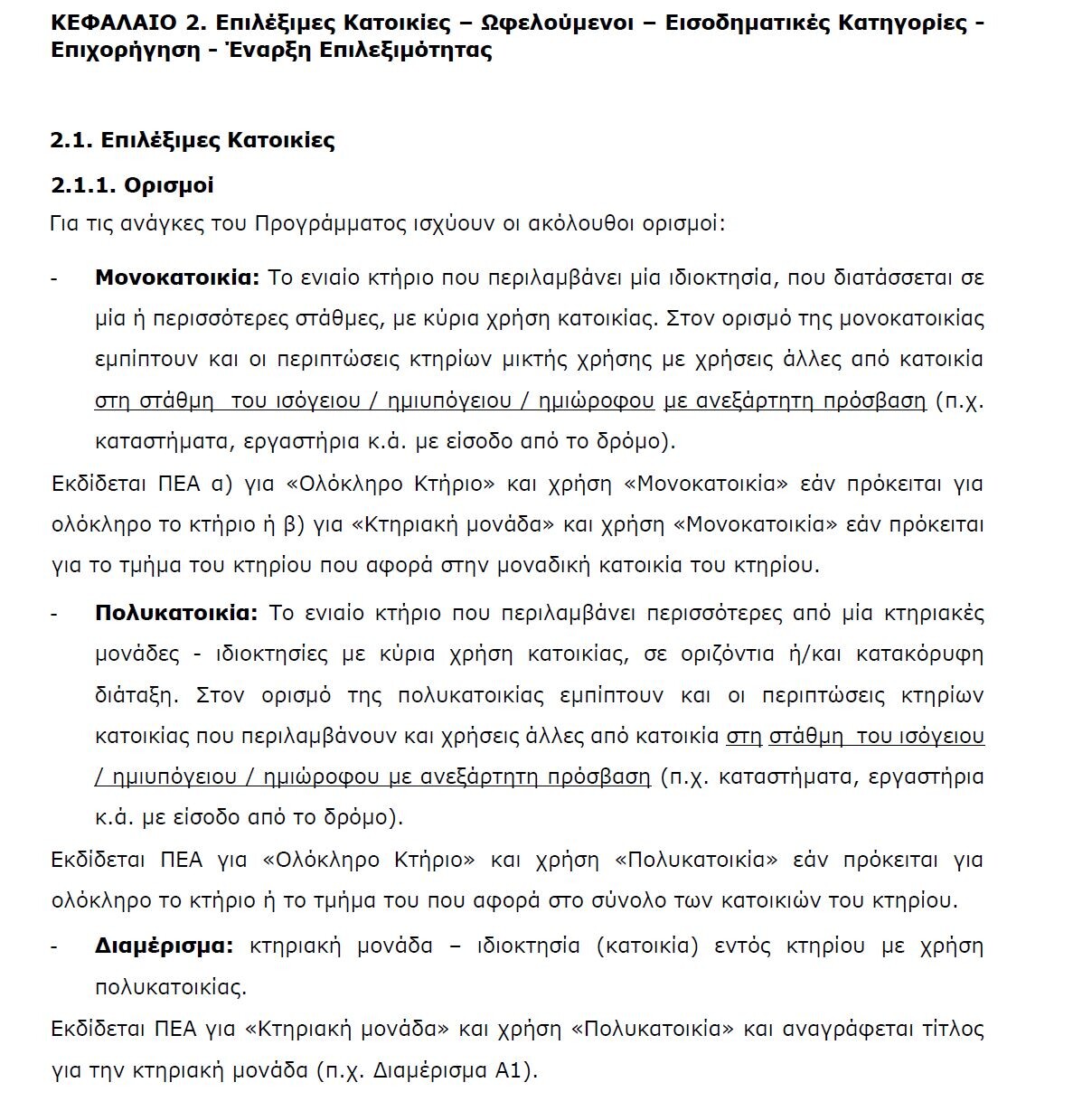 ΚΕΦΑΛΑΙΟ 2. Επιλέξιμες Κατοικίες – Ωφελούμενοι – Εισοδηματικές Κατηγορίες - Επιχορήγηση - Έναρξη Επιλεξιμότητας

2.1. Επιλέξιμες Κατοικίες

2.1.1. Ορισμοί

Για τις ανάγκες του Προγράμματος ισχύουν οι ακόλουθοι ορισμοί:

- Μονοκατοικία: Το ενιαίο κτήριο που περιλαμβάνει μία ιδιοκτησία, που διατάσσεται σε μία ή περισσότερες στάθμες, με κύρια χρήση κατοικίας. Στον ορισμό της μονοκατοικίας εμπίπτουν και οι περιπτώσεις κτηρίων μικτής χρήσης με χρήσεις άλλες από κατοικία στη στάθμη του ισόγειου / ημιυπόγειου / ημιώροφου με ανεξάρτητη πρόσβαση (π.χ. καταστήματα, εργαστήρια κ.ά. με είσοδο από το δρόμο).

Εκδίδεται ΠΕΑ α) για «Ολόκληρο Κτήριο» και χρήση «Μονοκατοικία» εάν πρόκειται για ολόκληρο το κτήριο ή β) για «Κτηριακή μονάδα» και χρήση «Μονοκατοικία» εάν πρόκειται για το τμήμα του κτηρίου που αφορά στην μοναδική κατοικία του κτηρίου.

- Πολυκατοικία: Το ενιαίο κτήριο που περιλαμβάνει περισσότερες από μία κτηριακές μονάδες - ιδιοκτησίες με κύρια χρήση κατοικίας, σε οριζόντια ή/και κατακόρυφη διάταξη. Στον ορισμό της πολυκατοικίας εμπίπτουν και οι περιπτώσεις κτηρίων κατοικίας που περιλαμβάνουν και χρήσεις άλλες από κατοικία στη στάθμη του ισόγειου / ημιυπόγειου / ημιώροφου με ανεξάρτητη πρόσβαση (π.χ. καταστήματα, εργαστήρια κ.ά. με είσοδο από το δρόμο).

Εκδίδεται ΠΕΑ για «Ολόκληρο Κτήριο» και χρήση «Πολυκατοικία» εάν πρόκειται για ολόκληρο το κτήριο ή το τμήμα του που αφορά στο σύνολο των κατοικιών του κτηρίου.

- Διαμέρισμα: κτηριακή μονάδα – ιδιοκτησία (κατοικία) εντός κτηρίου με χρήση πολυκατοικίας.

Εκδίδεται ΠΕΑ για «Κτηριακή μονάδα» και χρήση «Πολυκατοικία» και αναγράφεται τίτλος για την κτηριακή μονάδα (π.χ. Διαμέρισμα Α1).